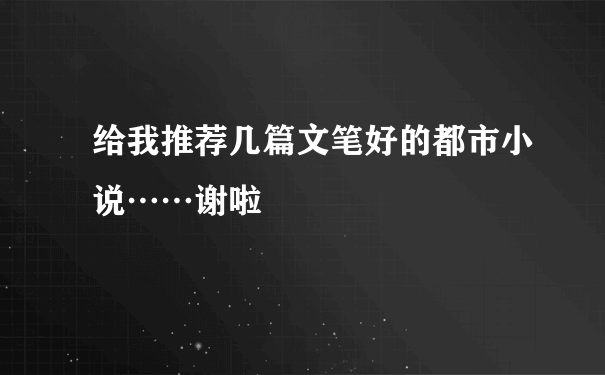 给我推荐几篇文笔好的都市小说……谢啦